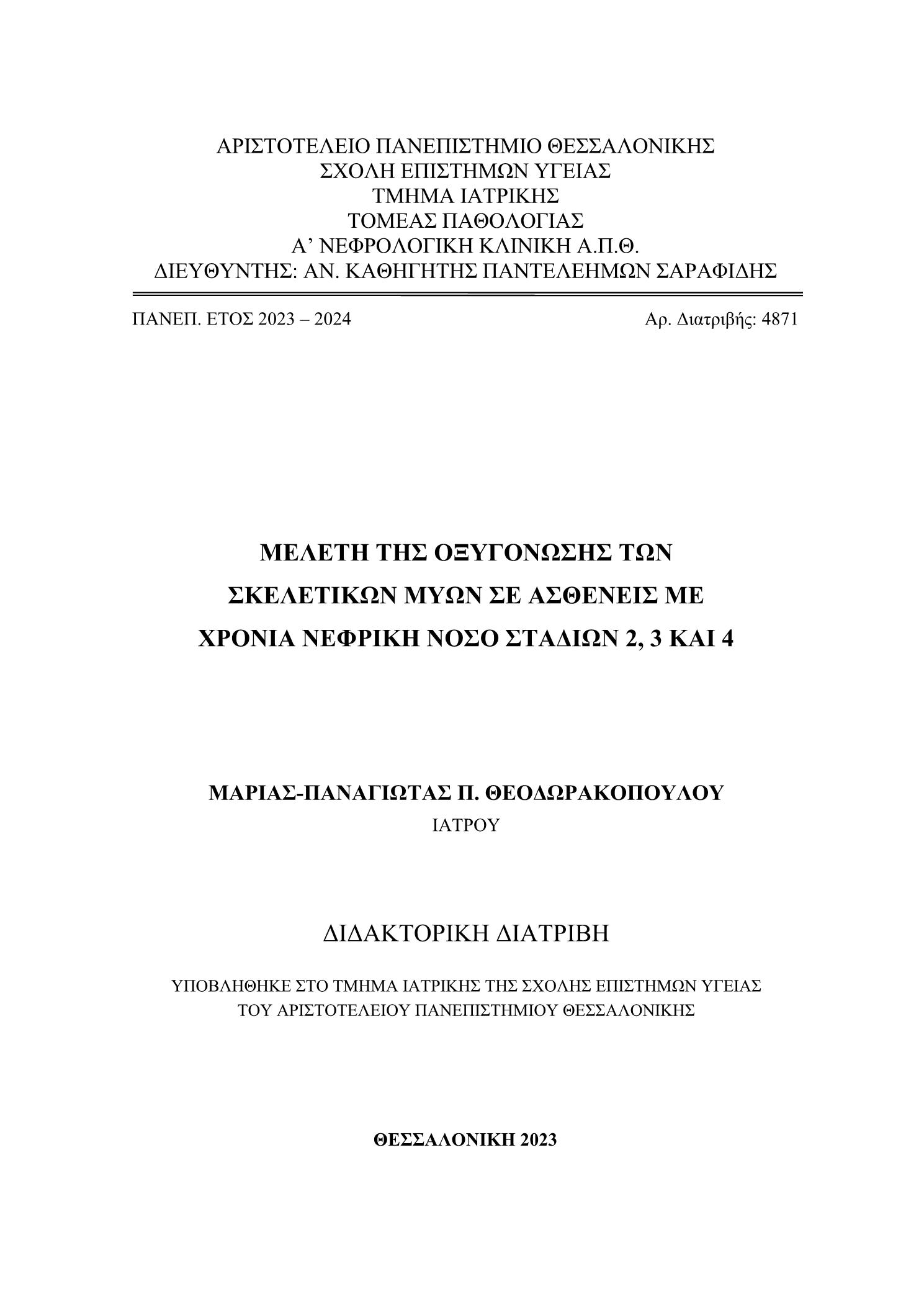 ΑΡΙΣΤΟΤΕΛΕΙΟ ΠΑΝΕΠΙΣΤΗΜΙΟ ΘΕΣΣΑΛΟΝΙΚΗΣ
ΣΧΟΛΗ ΕΠΙΣΤΗΜΩΝ ΥΓΕΙΑΣ
ΤΜΗΜΑ ΙΑΤΡΙΚΗΣ
ΤΟΜΕΑΣ ΠΑΘΟΛΟΓΙΑΣ
Α’ ΝΕΦΡΟΛΟΓΙΚΗ ΚΛΙΝΙΚΗ Α.Π.Θ.
ΔΙΕΥΘΥΝΤΗΣ: ΑΝ. ΚΑΘΗΓΗΤΗΣ ΠΑΝΤΕΛΕΗΜΩΝ ΣΑΡΑΦΙΔΗΣ

ΠΑΝΕΠ. ΕΤΟΣ 2023 – 2024

Αρ. Διατριβής: 4871

ΜΕΛΕΤΗ ΤΗΣ ΟΞΥΓΟΝΩΣΗΣ ΤΩΝ ΣΚΕΛΕΤΙΚΩΝ ΜΥΩΝ ΣΕ ΑΣΘΕΝΕΙΣ ΜΕ ΧΡΟΝΙΑ ΝΕΦΡΙΚΗ ΝΟΣΟ ΣΤΑΔΙΩΝ 2, 3 ΚΑΙ 4

ΜΑΡΙΑΣ-ΠΑΝΑΓΙΩΤΑΣ Π. ΘΕΟΔΩΡΑΚΟΠΟΥΛΟΥ
ΙΑΤΡΟΥ

ΔΙΔΑΚΤΟΡΙΚΗ ΔΙΑΤΡΙΒΗ

ΥΠΟΒΛΗΘΗΚΕ ΣΤΟ ΤΜΗΜΑ ΙΑΤΡΙΚΗΣ ΤΗΣ ΣΧΟΛΗΣ ΕΠΙΣΤΗΜΩΝ ΥΓΕΙΑΣ ΤΟΥ ΑΡΙΣΤΟΤΕΛΕΙΟΥ ΠΑΝΕΠΙΣΤΗΜΙΟΥ ΘΕΣΣΑΛΟΝΙΚΗΣ

ΘΕΣΣΑΛΟΝΙΚΗ 2023